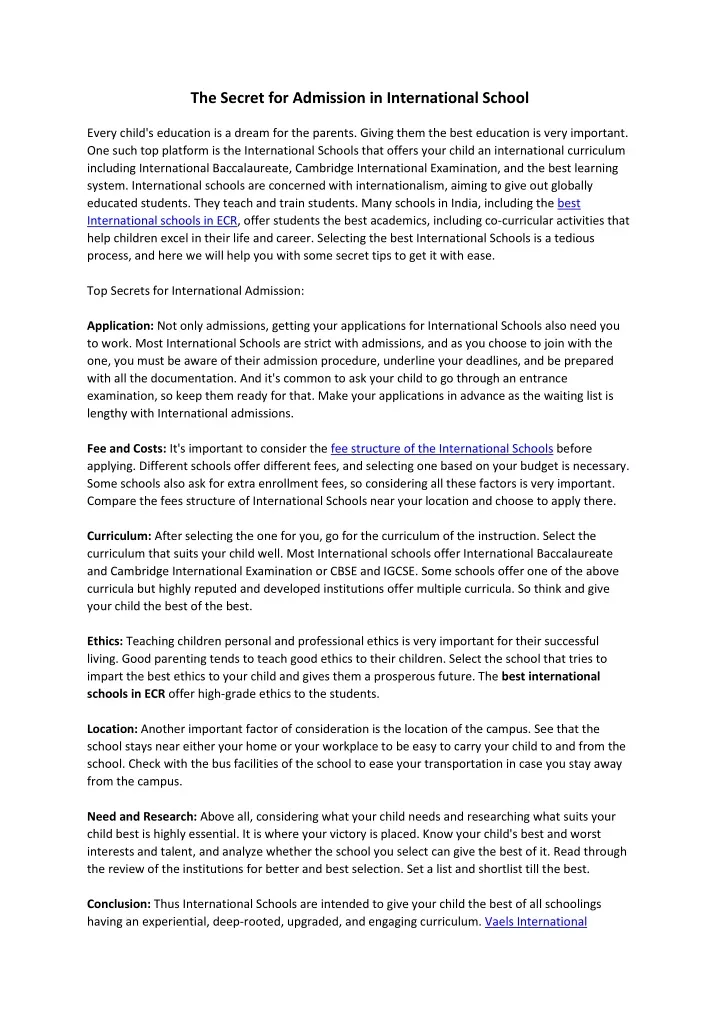 The Secret for Admission in International School

Every child's education is a dream for the parents. Giving them the best education is very important. One such top platform is the International Schools that offers your child an international curriculum including International Baccalaureate, Cambridge International Examination, and the best learning system. International schools are concerned with internationalism, aiming to give out globally educated students. They teach and train students. Many schools in India, including the best International schools in ECR, offer students the best academics, including co-curricular activities that help children excel in their life and career. Selecting the best International Schools is a tedious process, and here we will help you with some secret tips to get it with ease.

Top Secrets for International Admission:

Application: Not only admissions, getting your applications for International Schools also need you to work. Most International Schools are strict with admissions, and as you choose to join with the one, you must be aware of their admission procedure, underline your deadlines, and be prepared with all the documentation. And it's common to ask your child to go through an entrance examination, so keep them ready for that. Make your applications in advance as the waiting list is lengthy with International admissions.

Fee and Costs: It's important to consider the fee structure of the International Schools before applying. Different schools offer different fees, and selecting one based on your budget is necessary. Some schools also ask for extra enrollment fees, so considering all these factors is very important. Compare the fees structure of International Schools near your location and choose to apply there.

Curriculum: After selecting the one for you, go for the curriculum of the instruction. Select the curriculum that suits your child well. Most International schools offer International Baccalaureate and Cambridge International Examination or CBSE and IGCSE. Some schools offer one of the above curricula but highly reputed and developed institutions offer multiple curricula. So think and give your child the best of the best.

Ethics: Teaching children personal and professional ethics is very important for their successful living. Good parenting tends to teach good ethics to their children. Select the school that tries to impart the best ethics to your child and gives them a prosperous future. The best international schools in ECR offer high-grade ethics to the students.

Location: Another important factor of consideration is the location of the campus. See that the school stays near either your home or your workplace to be easy to carry your child to and from the school. Check with the bus facilities of the school to ease your transportation in case you stay away from the campus.

Need and Research: Above all, considering what your child needs and researching what suits your child best is highly essential. It is where your victory is placed. Know your child's best and worst interests and talent, and analyze whether the school you select can give the best of it. Read through the review of the institutions for better and best selection. Set a list and shortlist till the best.

Conclusion: Thus International Schools are intended to give your child the best of all schoolings having an experiential, deep-rooted, upgraded, and engaging curriculum. Vaels International